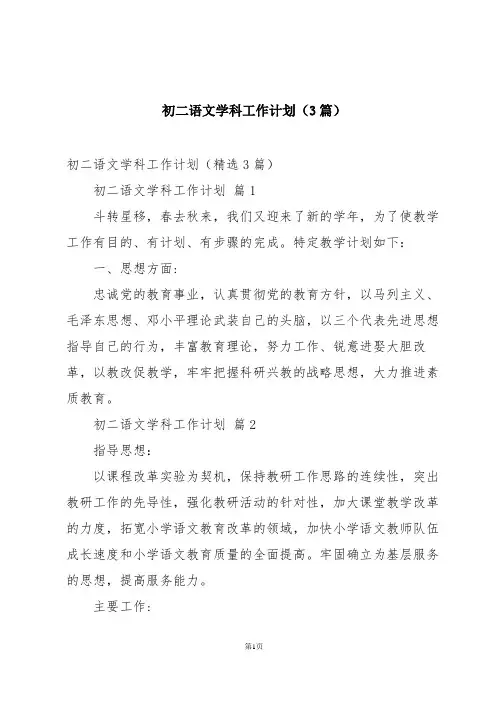 初二语文学科工作计划（3篇）

初二语文学科工作计划（精选3篇）

初二语文学科工作计划 篇1

斗转星移，春去秋来，我们又迎来了新的学年，为了使教学工作有目的、有计划、有步骤的完成。特定教学计划如下：

一、思想方面：

忠诚党的教育事业，认真贯彻党的教育方针，以马列主义、毛泽东思想、邓小平理论武装自己的头脑，以三个代表先进思想指导自己的行为，丰富教育理论，努力工作、锐意进娶大胆改革，以教改促教学，牢牢把握科研兴教的战略思想，大力推进素质教育。

初二语文学科工作计划 篇2

指导思想：

以课程改革实验为契机，保持教研工作思路的连续性，突出教研工作的先导性，强化教研活动的针对性，加大课堂教学改革的力度，拓宽小学语文教育改革的领域，加快小学语文教师队伍成长速度和小学语文教育质量的全面提高。牢固确立为基层服务的思想，提高服务能力。

主要工作：

第1页